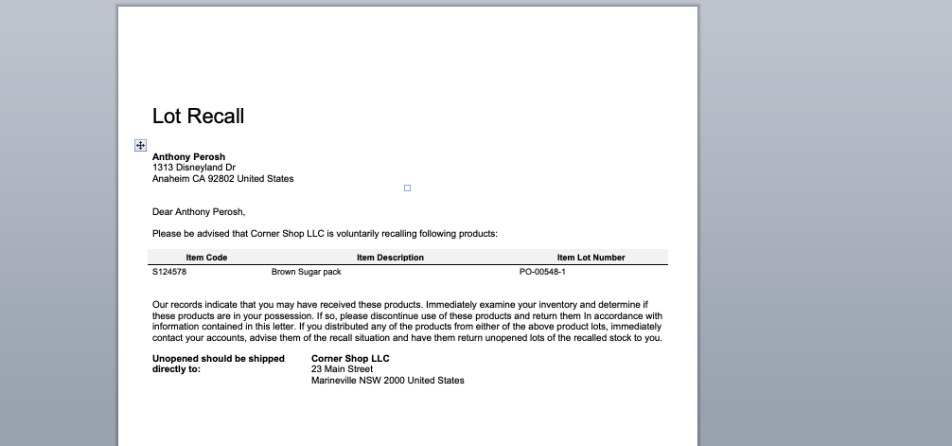 Lot Recall

**Anthony Perosh**
1313 Disneyland Dr
Anaheim CA 92802 United States

Dear Anthony Perosh,

Please be advised that Corner Shop LLC is voluntarily recalling following products:

| Item Code | Item Description | Item Lot Number |
|---|---|---|
| S124578 | Brown Sugar pack | PO-00548-1 |

Our records indicate that you may have received these products. Immediately examine your inventory and determine if these products are in your possession. If so, please discontinue use of these products and return them In accordance with information contained in this letter. If you distributed any of the products from either of the above product lots, immediately contact your accounts, advise them of the recall situation and have them return unopened lots of the recalled stock to you.

**Unopened should be shipped directly to:**

**Corner Shop LLC**
23 Main Street
Marineville NSW 2000 United States